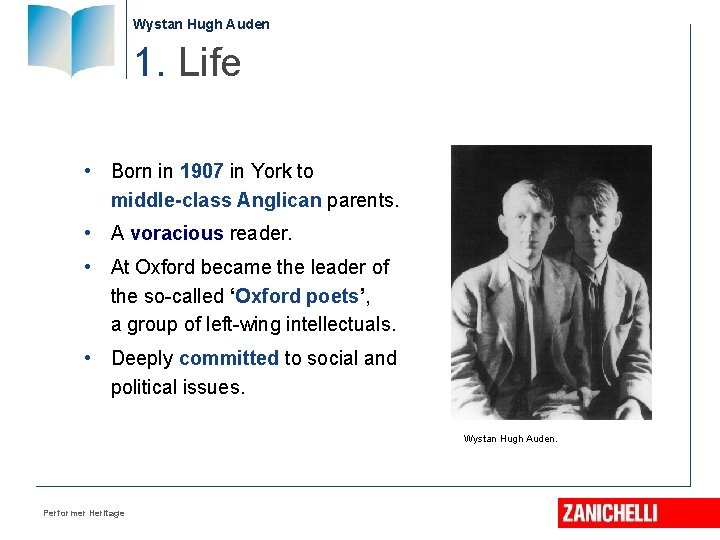 Wystan Hugh Auden

1. Life

• Born in 1907 in York to middle-class Anglican parents.
• A voracious reader.
• At Oxford became the leader of the so-called 'Oxford poets', a group of left-wing intellectuals.
• Deeply committed to social and political issues.

Wystan Hugh Auden.

Performer Heritage

ZANICHELLI